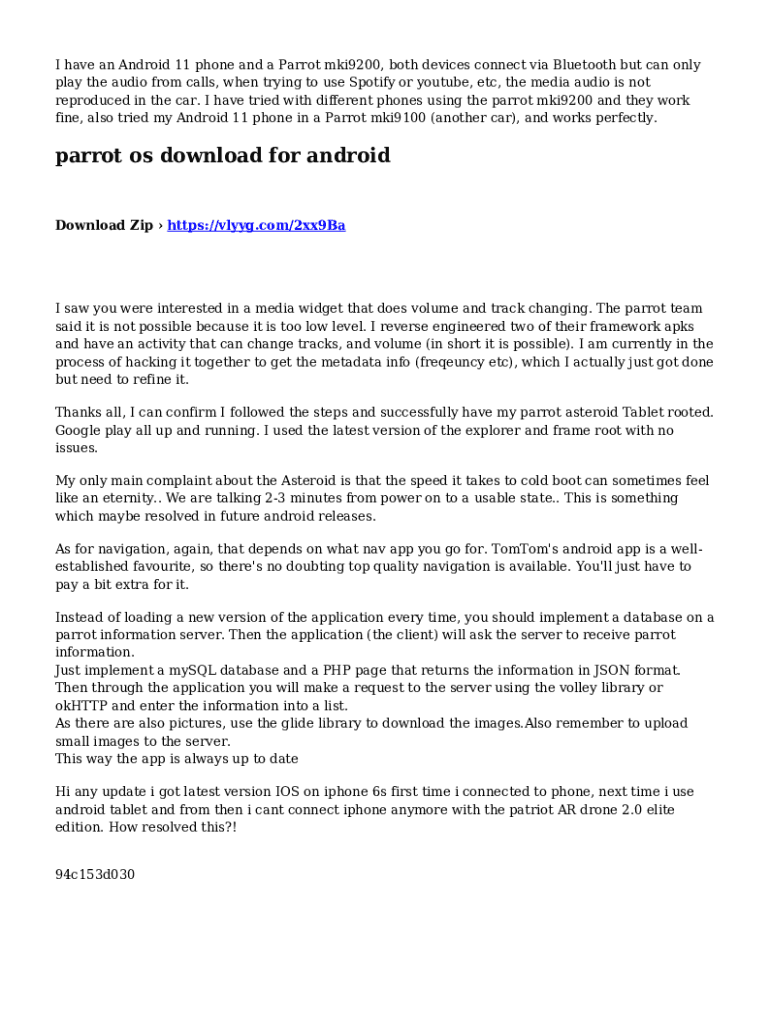 I have an Android 11 phone and a Parrot mki9200, both devices connect via Bluetooth but can only play the audio from calls, when trying to use Spotify or youtube, etc, the media audio is not reproduced in the car. I have tried with different phones using the parrot mki9200 and they work fine, also tried my Android 11 phone in a Parrot mki9100 (another car), and works perfectly.

parrot os download for android

Download Zip › https://vlyyg.com/2xx9Ba

I saw you were interested in a media widget that does volume and track changing. The parrot team said it is not possible because it is too low level. I reverse engineered two of their framework apks and have an activity that can change tracks, and volume (in short it is possible). I am currently in the process of hacking it together to get the metadata info (freqeuncy etc), which I actually just got done but need to refine it.

Thanks all, I can confirm I followed the steps and successfully have my parrot asteroid Tablet rooted. Google play all up and running. I used the latest version of the explorer and frame root with no issues.

My only main complaint about the Asteroid is that the speed it takes to cold boot can sometimes feel like an eternity.. We are talking 2-3 minutes from power on to a usable state.. This is something which maybe resolved in future android releases.

As for navigation, again, that depends on what nav app you go for. TomTom's android app is a well-established favourite, so there's no doubting top quality navigation is available. You'll just have to pay a bit extra for it.

Instead of loading a new version of the application every time, you should implement a database on a parrot information server. Then the application (the client) will ask the server to receive parrot information.
Just implement a mySQL database and a PHP page that returns the information in JSON format.
Then through the application you will make a request to the server using the volley library or okHTTP and enter the information into a list.
As there are also pictures, use the glide library to download the images.Also remember to upload small images to the server.
This way the app is always up to date

Hi any update i got latest version IOS on iphone 6s first time i connected to phone, next time i use android tablet and from then i cant connect iphone anymore with the patriot AR drone 2.0 elite edition. How resolved this?!

94c153d030